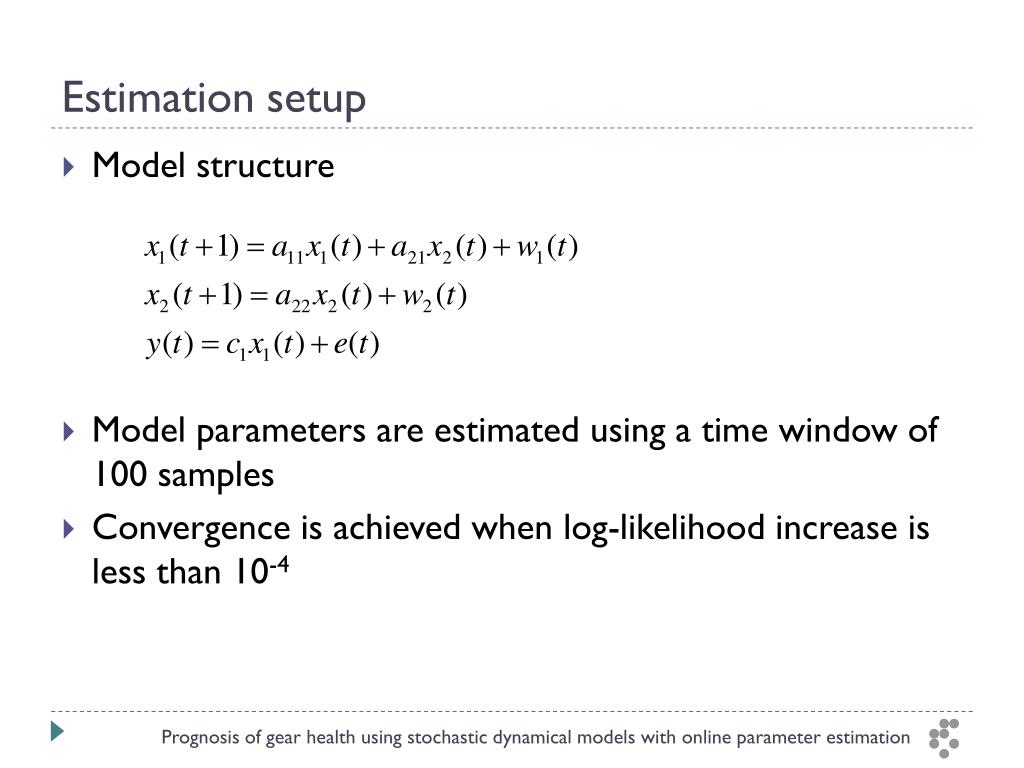 Estimation setup

Model structure

$x_1(t+1) = a_{11}x_1(t) + a_{21}x_2(t) + w_1(t)$
$x_2(t+1) = a_{22}x_2(t) + w_2(t)$
$y(t) = c_1x_1(t) + e(t)$

Model parameters are estimated using a time window of 100 samples

Convergence is achieved when log-likelihood increase is less than $10^{-4}$

Prognosis of gear health using stochastic dynamical models with online parameter estimation